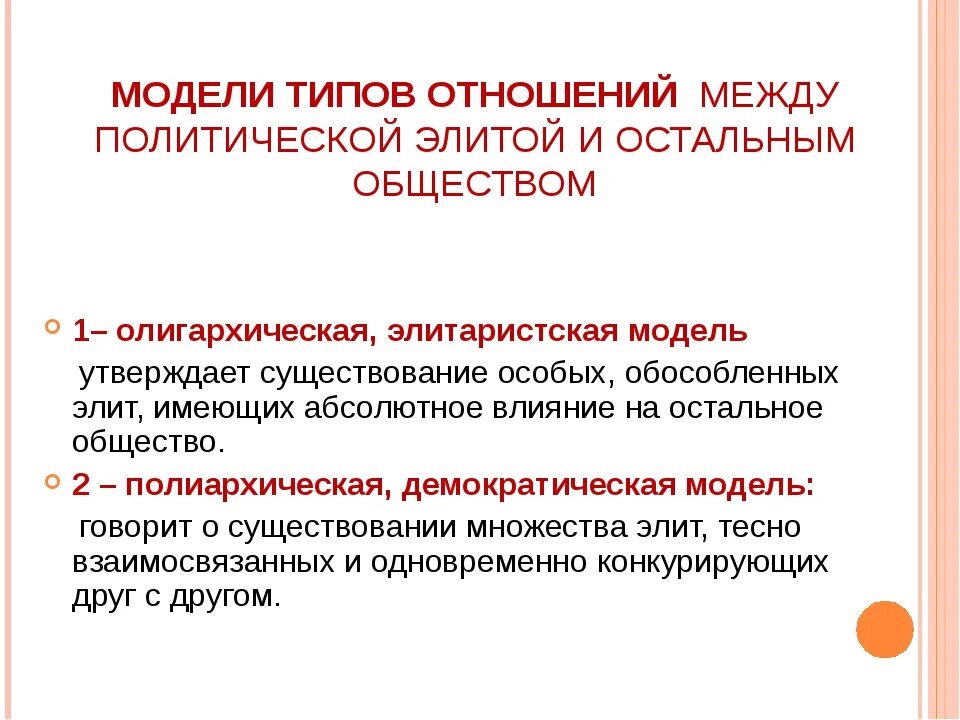 МОДЕЛИ ТИПОВ ОТНОШЕНИЙ МЕЖДУ ПОЛИТИЧЕСКОЙ ЭЛИТОЙ И ОСТАЛЬНЫМ ОБЩЕСТВОМ

1– олигархическая, элитаристская модель
утверждает существование особых, обособленных элит, имеющих абсолютное влияние на остальное общество.

2 – полиархическая, демократическая модель:
говорит о существовании множества элит, тесно взаимосвязанных и одновременно конкурирующих друг с другом.